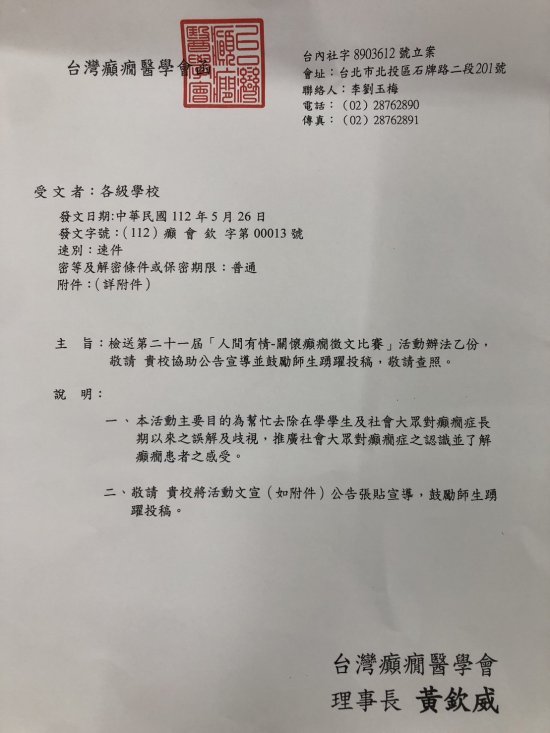 台灣癲癇醫學會函

台灣癲癇醫學會

台內社字 8903612 號立案
會址：台北市北投區石牌路二段201號
聯絡人：李劉玉梅
電話：（02）28762890
傳真：（02）28762891

受文者：各級學校

發文日期：中華民國 112 年 5 月 26 日
發文字號：（112）癲 會 欽 字第 00013 號
速別：速件
密等及解密條件或保密期限：普通
附件：（詳附件）

主 旨：檢送第二十一屆「人間有情-關懷癲癇徵文比賽」活動辦法乙份，敬請 貴校協助公告宣導並鼓勵師生踴躍投稿，敬請查照。

說 明：

一、本活動主要目的為幫忙去除在學學生及社會大眾對癲癇症長期以來之誤解及歧視，推廣社會大眾對癲癇症之認識並了解癲癇患者之感受。

二、敬請 貴校將活動文宣（如附件）公告張貼宣導，鼓勵師生踴躍投稿。

台灣癲癇醫學會
理事長 黃欽威